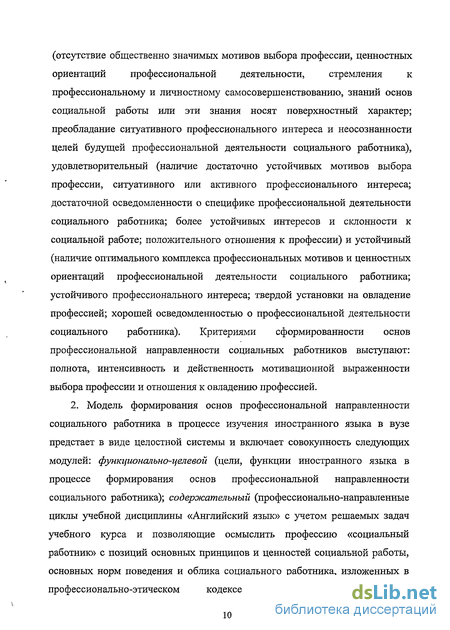 (отсутствие общественно значимых мотивов выбора профессии, ценностных ориентаций профессиональной деятельности, стремления к профессиональному и личностному самосовершенствованию, знаний основ социальной работы или эти знания носят поверхностный характер; преобладание ситуативного профессионального интереса и неосознанности целей будущей профессиональной деятельности социального работника), удовлетворительный (наличие достаточно устойчивых мотивов выбора профессии, ситуативного или активного профессионального интереса; достаточной осведомленности о специфике профессиональной деятельности социального работника; более устойчивых интересов и склонности к социальной работе; положительного отношения к профессии) и устойчивый (наличие оптимального комплекса профессиональных мотивов и ценностных ориентаций профессиональной деятельности социального работника; устойчивого профессионального интереса; твердой установки на овладение профессией; хорошей осведомленностью о профессиональной деятельности социального работника). Критериями сформированности основ профессиональной направленности социальных работников выступают: полнота, интенсивность и действенность мотивационной выраженности выбора профессии и отношения к овладению профессией.

2. Модель формирования основ профессиональной направленности социального работника в процессе изучения иностранного языка в вузе предстает в виде целостной системы и включает совокупность следующих модулей: функционально-целевой (цели, функции иностранного языка в процессе формирования основ профессиональной направленности социального работника); содержательный (профессионально-направленные циклы учебной дисциплины «Английский язык» с учетом решаемых задач учебного курса и позволяющие осмыслить профессию «социальный работник» с позиций основных принципов и ценностей социальной работы, основных норм поведения и облика социального работника, изложенных в профессионально-этическом кодексе

10

dsLib.net
библиотека диссертаций